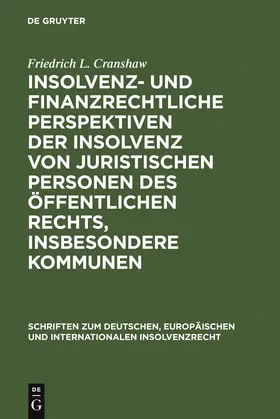 DE GRUYTER

Friedrich L. Cranshaw

INSOLVENZ- UND FINANZRECHTLICHE PERSPEKTIVEN DER INSOLVENZ VON JURISTISCHEN PERSONEN DES ÖFFENTLICHEN RECHTS, INSBESONDERE KOMMUNEN

SCHRIFTEN ZUM DEUTSCHEN, EUROPÄISCHEN UND INTERNATIONALEN INSOLVENZRECHT

DE G